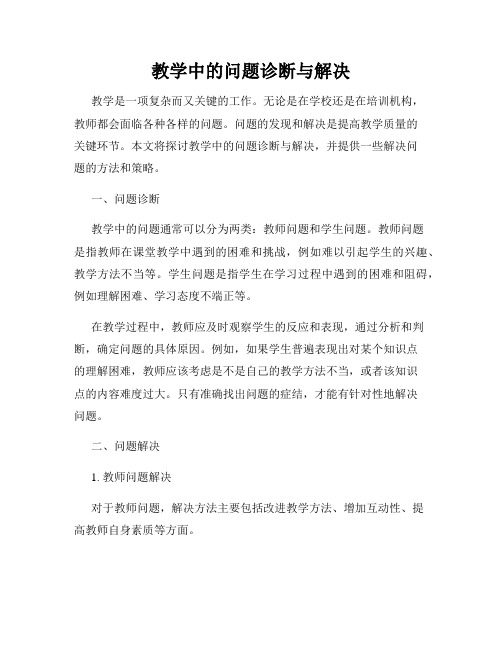 教学中的问题诊断与解决

教学是一项复杂而又关键的工作。无论是在学校还是在培训机构，教师都会面临各种各样的问题。问题的发现和解决是提高教学质量的关键环节。本文将探讨教学中的问题诊断与解决，并提供一些解决问题的方法和策略。

一、问题诊断

教学中的问题通常可以分为两类：教师问题和学生问题。教师问题是指教师在课堂教学中遇到的困难和挑战，例如难以引起学生的兴趣、教学方法不当等。学生问题是指学生在学习过程中遇到的困难和阻碍，例如理解困难、学习态度不端正等。

在教学过程中，教师应及时观察学生的反应和表现，通过分析和判断，确定问题的具体原因。例如，如果学生普遍表现出对某个知识点的理解困难，教师应该考虑是不是自己的教学方法不当，或者该知识点的内容难度过大。只有准确找出问题的症结，才能有针对性地解决问题。

二、问题解决

1. 教师问题解决

对于教师问题，解决方法主要包括改进教学方法、增加互动性、提高教师自身素质等方面。